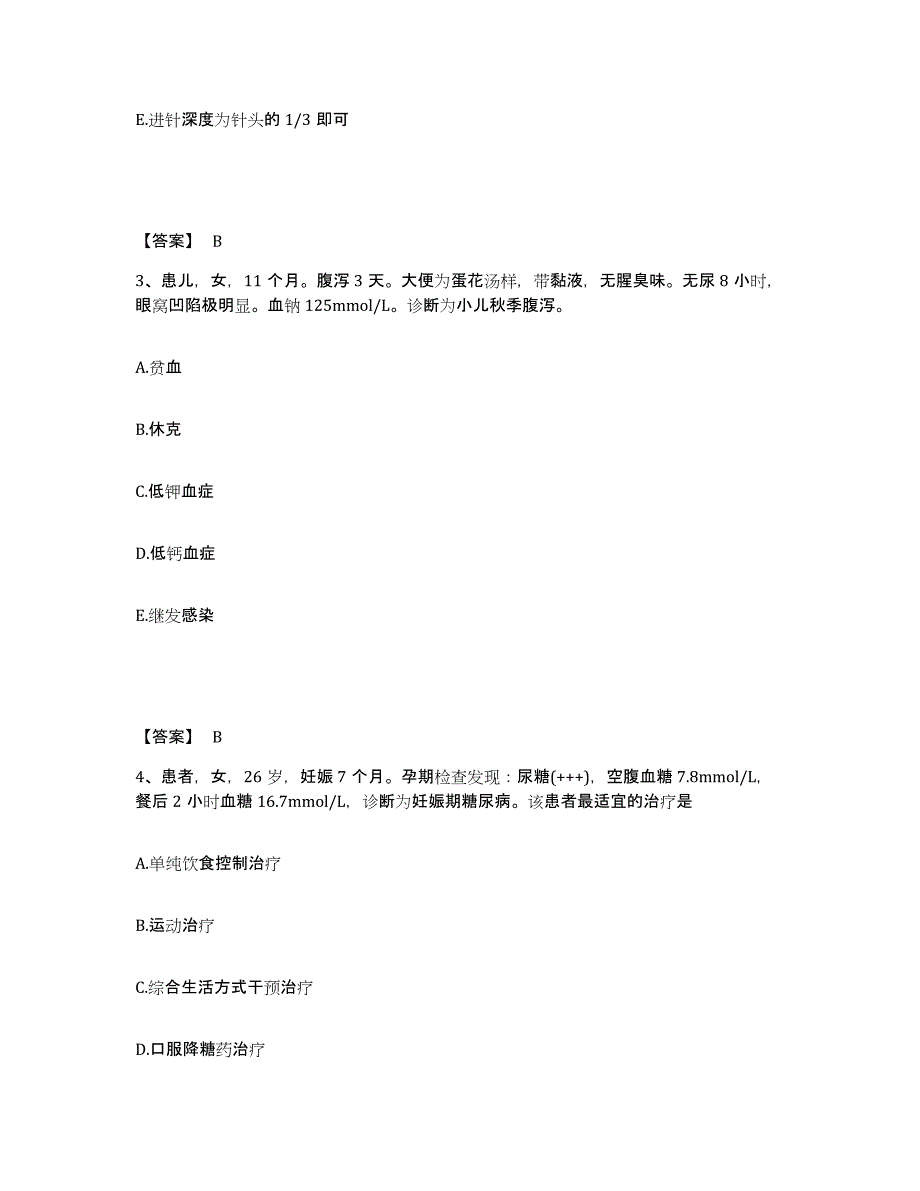 E.进针深度为针头的 1/3 即可

【答案】 B

3、患儿，女，11 个月。腹泻 3 天。大便为蛋花汤样，带黏液，无腥臭味。无尿 8 小时，眼窝凹陷极明显。血钠 125mmol/L。诊断为小儿秋季腹泻。

A.贫血

B.休克

C.低钾血症

D.低钙血症

E.继发感染

【答案】 B

4、患者，女，26 岁，妊娠 7 个月。孕期检查发现：尿糖(+++)，空腹血糖 7.8mmol/L，餐后 2 小时血糖 16.7mmol/L，诊断为妊娠期糖尿病。该患者最适宜的治疗是

A.单纯饮食控制治疗

B.运动治疗

C.综合生活方式干预治疗

D.口服降糖药治疗